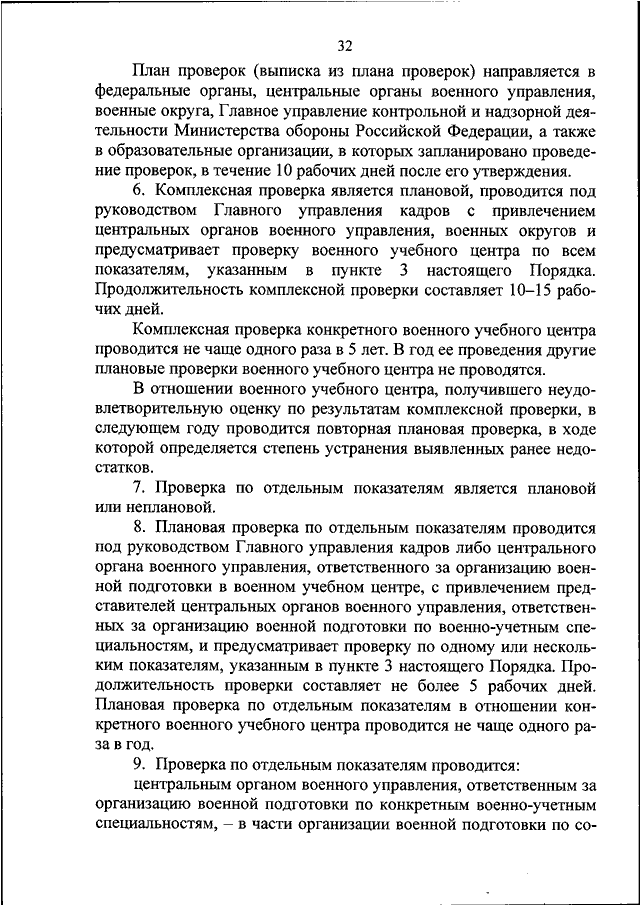 32

План проверок (выписка из плана проверок) направляется в федеральные органы, центральные органы военного управления, военные округа, Главное управление контрольной и надзорной деятельности Министерства обороны Российской Федерации, а также в образовательные организации, в которых запланировано проведение проверок, в течение 10 рабочих дней после его утверждения.

6. Комплексная проверка является плановой, проводится под руководством Главного управления кадров с привлечением центральных органов военного управления, военных округов и предусматривает проверку военного учебного центра по всем показателям, указанным в пункте 3 настоящего Порядка. Продолжительность комплексной проверки составляет 10–15 рабочих дней.

Комплексная проверка конкретного военного учебного центра проводится не чаще одного раза в 5 лет. В год ее проведения другие плановые проверки военного учебного центра не проводятся.

В отношении военного учебного центра, получившего неудовлетворительную оценку по результатам комплексной проверки, в следующем году проводится повторная плановая проверка, в ходе которой определяется степень устранения выявленных ранее недостатков.

7. Проверка по отдельным показателям является плановой или неплановой.

8. Плановая проверка по отдельным показателям проводится под руководством Главного управления кадров либо центрального органа военного управления, ответственного за организацию военной подготовки в военном учебном центре, с привлечением представителей центральных органов военного управления, ответственных за организацию военной подготовки по военно-учетным специальностям, и предусматривает проверку по одному или нескольким показателям, указанным в пункте 3 настоящего Порядка. Продолжительность проверки составляет не более 5 рабочих дней. Плановая проверка по отдельным показателям в отношении конкретного военного учебного центра проводится не чаще одного раза в год.

9. Проверка по отдельным показателям проводится:

центральным органом военного управления, ответственным за организацию военной подготовки по конкретным военно-учетным специальностям, – в части организации военной подготовки по со-